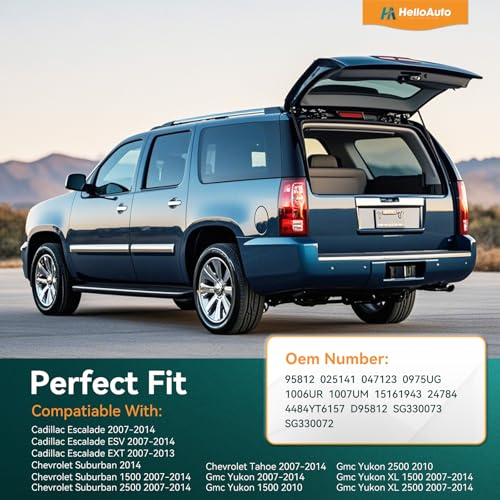 HelloAuto

Perfect Fit

Compatiable With:

Cadillac Escalade 2007-2014
Cadillac Escalade ESV 2007-2014
Cadillac Escalade EXT 2007-2013
Chevrolet Suburban 2014
Chevrolet Suburban 1500 2007-2014
Chevrolet Suburban 2500 2007-2014

Chevrolet Tahoe 2007-2014
Gmc Yukon 2007-2014
Gmc Yukon 1500 2010

Gmc Yukon 2500 2010
Gmc Yukon XL 1500 2007-2014
Gmc Yukon XL 2500 2007-2014

Oem Number:

95812 025141 047123 0975UG 1006UR 1007UM 15161943 24784 4484YT6157 D95812 SG330073 SG330072